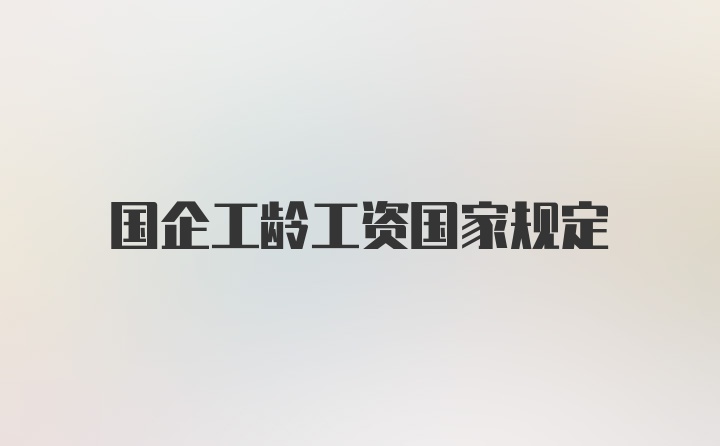 国企工龄工资国家规定